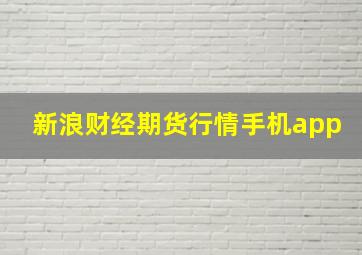 新浪财经期货行情手机app